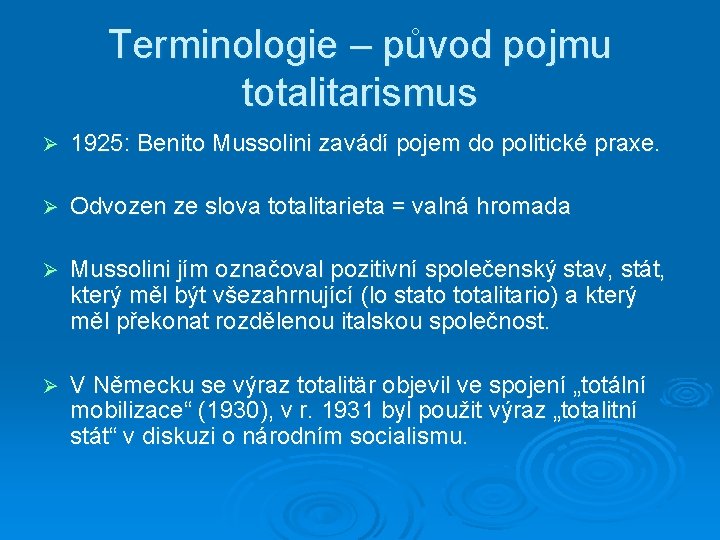 Terminologie – původ pojmu totalitarismus

➢ 1925: Benito Mussolini zavádí pojem do politické praxe.

➢ Odvozen ze slova totalitarieta = valná hromada

➢ Mussolini jím označoval pozitivní společenský stav, stát, který měl být všezahrnující (lo stato totalitario) a který měl překonat rozdělenou italskou společnost.

➢ V Německu se výraz totalitär objevil ve spojení „totální mobilizace“ (1930), v r. 1931 byl použit výraz „totalitní stát“ v diskuzi o národním socialismu.